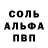 СОЛЬ
АЛЬФА
ПВП